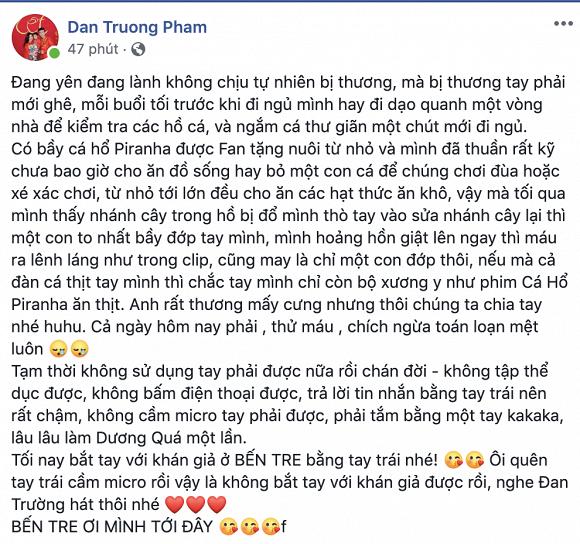 Dan Truong Pham
47 phút ·

Đang yên đang lành không chịu tự nhiên bị thương, mà bị thương tay phải mới ghê, mỗi buổi tối trước khi đi ngủ mình hay đi dạo quanh một vòng nhà để kiểm tra các hồ cá, và ngắm cá thư giãn một chút mới đi ngủ.
Có bầy cá hổ Piranha được Fan tặng nuôi từ nhỏ và mình đã thuần rất kỹ chưa bao giờ cho ăn đồ sống hay bỏ một con cá để chúng chơi đùa hoặc xé xác chơi, từ nhỏ tới lớn đều cho ăn các hạt thức ăn khô, vậy mà tối qua mình thấy nhánh cây trong hồ bị đổ mình thò tay vào sửa nhánh cây lại thì một con to nhất bầy đớp tay mình, mình hoảng hồn giật lên ngay thì máu ra lênh láng như trong clip, cũng may là chỉ một con đớp thôi, nếu mà cả đàn cá thịt tay mình thì chắc tay mình chỉ còn bộ xương y như phim Cá Hổ Piranha ăn thịt. Anh rất thương mấy cưng nhưng thôi chúng ta chia tay nhé huhu. Cả ngày hôm nay phải , thử máu , chích ngừa toán loạn mệt luôn 😪😪
Tạm thời không sử dụng tay phải được nữa rồi chán đời - không tập thể dục được, không bấm điện thoại được, trả lời tin nhắn bằng tay trái nên rất chậm, không cầm micro tay phải được, phải tắm bằng một tay kakaka, lâu lâu làm Dương Quá một lần.
Tối nay bắt tay với khán giả ở BẾN TRE bằng tay trái nhé! 😘😘 Ôi quên tay trái cầm micro rồi vậy là không bắt tay với khán giả được rồi, nghe Đan Trường hát thôi nhé ❤️❤️❤️
BẾN TRE ƠI MÌNH TỚI ĐÂY 😘😘😘f